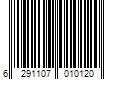 6 291107 010120